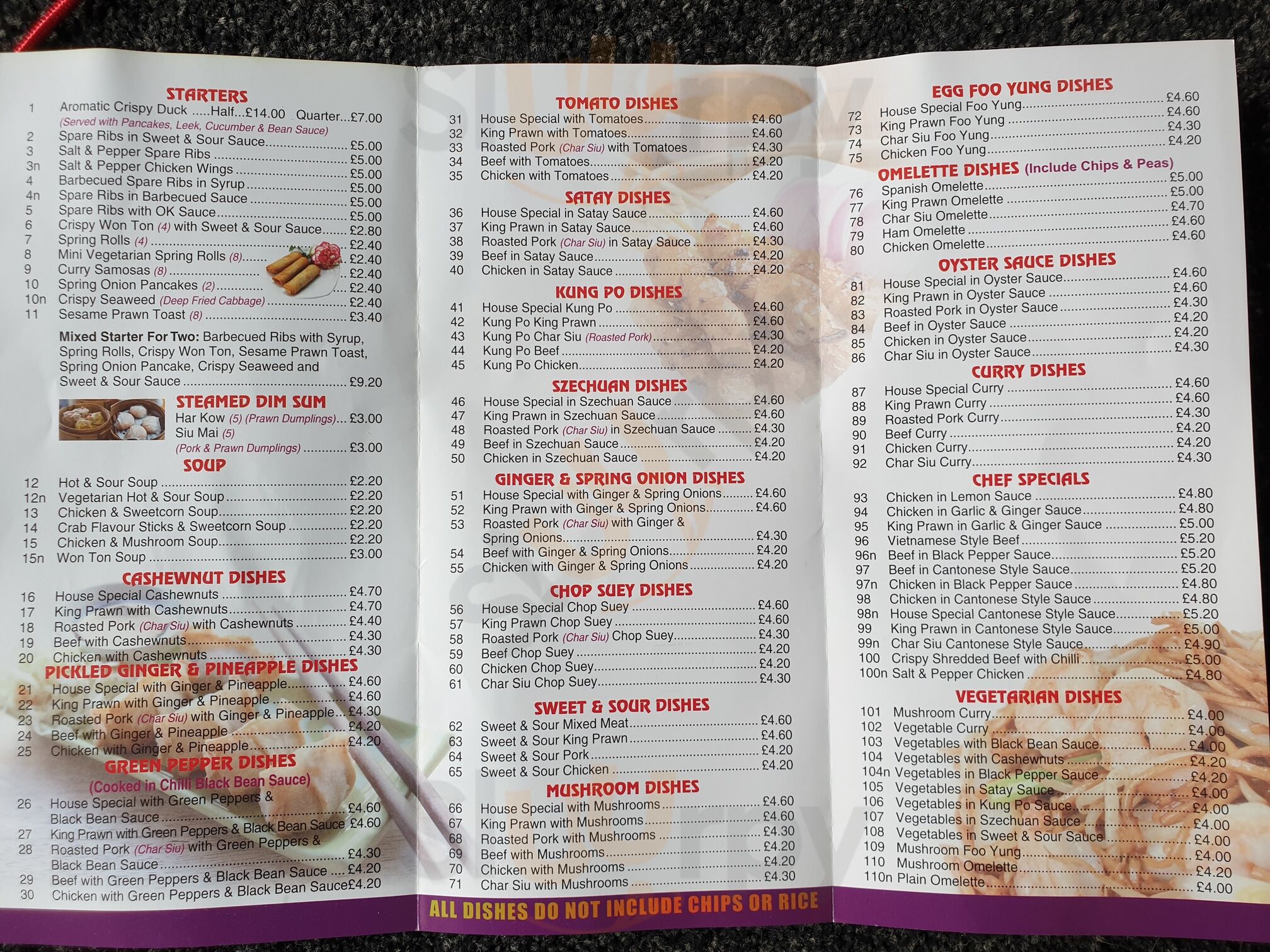 STARTERS
1 Aromatic Crispy Duck .....Half...£14.00 Quarter...£7.00
(Served with Pancakes, Leek, Cucumber & Bean Sauce)
2 Spare Ribs in Sweet & Sour Sauce £5.00
3 Salt & Pepper Spare Ribs £5.00
3n Salt & Pepper Chicken Wings £5.00
4 Barbecued Spare Ribs in Syrup £5.00
4n Spare Ribs in Barbecued Sauce £5.00
5 Spare Ribs with OK Sauce £5.00
6 Crispy Won Ton (4) with Sweet & Sour Sauce £2.80
7 Spring Rolls (4) £2.40
8 Mini Vegetarian Spring Rolls (8) £2.40
9 Curry Samosas (8) £2.40
10 Spring Onion Pancakes (2) £2.40
10n Crispy Seaweed (Deep Fried Cabbage) £2.40
11 Sesame Prawn Toast (8) £3.40

Mixed Starter For Two: Barbecued Ribs with Syrup, Spring Rolls, Crispy Won Ton, Sesame Prawn Toast, Spring Onion Pancake, Crispy Seaweed and Sweet & Sour Sauce £9.20

STEAMED DIM SUM
Har Kow (5) (Prawn Dumplings) £3.00
Siu Mai (5)
(Pork & Prawn Dumplings) £3.00

SOUP
12 Hot & Sour Soup £2.20
12n Vegetarian Hot & Sour Soup £2.20
13 Chicken & Sweetcorn Soup £2.20
14 Crab Flavour Sticks & Sweetcorn Soup £2.20
15 Chicken & Mushroom Soup £2.20
15n Won Ton Soup £3.00

CASHEWNUT DISHES
16 House Special Cashewnuts £4.70
17 King Prawn with Cashewnuts £4.70
18 Roasted Pork (Char Siu) with Cashewnuts £4.40
19 Beef with Cashewnuts £4.30
20 Chicken with Cashewnuts £4.30

PICKLED GINGER & PINEAPPLE DISHES
21 House Special with Ginger & Pineapple £4.60
22 King Prawn with Ginger & Pineapple £4.60
23 Roasted Pork (Char Siu) with Ginger & Pineapple £4.30
24 Beef with Ginger & Pineapple £4.20
25 Chicken with Ginger & Pineapple £4.20

GREEN PEPPER DISHES
(Cooked in Chilli Black Bean Sauce)
26 House Special with Green Peppers & Black Bean Sauce £4.60
27 King Prawn with Green Peppers & Black Bean Sauce £4.60
28 Roasted Pork (Char Siu) with Green Peppers & Black Bean Sauce £4.30
29 Beef with Green Peppers & Black Bean Sauce £4.20
30 Chicken with Green Peppers & Black Bean Sauce £4.20

TOMATO DISHES
31 House Special with Tomatoes £4.60
32 King Prawn with Tomatoes £4.60
33 Roasted Pork (Char Siu) with Tomatoes £4.30
34 Beef with Tomatoes £4.20
35 Chicken with Tomatoes £4.20

SATAY DISHES
36 House Special in Satay Sauce £4.60
37 King Prawn in Satay Sauce £4.60
38 Roasted Pork (Char Siu) in Satay Sauce £4.30
39 Beef in Satay Sauce £4.20
40 Chicken in Satay Sauce £4.20

KUNG PO DISHES
41 House Special Kung Po £4.60
42 Kung Po King Prawn £4.60
43 Kung Po Char Siu (Roasted Pork) £4.30
44 Kung Po Beef £4.20
45 Kung Po Chicken £4.20

SZECHUAN DISHES
46 House Special in Szechuan Sauce £4.60
47 King Prawn in Szechuan Sauce £4.60
48 Roasted Pork (Char Siu) in Szechuan Sauce £4.30
49 Beef in Szechuan Sauce £4.20
50 Chicken in Szechuan Sauce £4.20

GINGER & SPRING ONION DISHES
51 House Special with Ginger & Spring Onions £4.60
52 King Prawn with Ginger & Spring Onions £4.60
53 Roasted Pork (Char Siu) with Ginger & Spring Onions £4.30
54 Beef with Ginger & Spring Onions £4.20
55 Chicken with Ginger & Spring Onions £4.20

CHOP SUEY DISHES
56 House Special Chop Suey £4.60
57 King Prawn Chop Suey £4.60
58 Roasted Pork (Char Siu) Chop Suey £4.30
59 Beef Chop Suey £4.20
60 Chicken Chop Suey £4.20
61 Char Siu Chop Suey £4.30

SWEET & SOUR DISHES
62 Sweet & Sour Mixed Meat £4.60
63 Sweet & Sour King Prawn £4.60
64 Sweet & Sour Pork £4.20
65 Sweet & Sour Chicken £4.20

MUSHROOM DISHES
66 House Special with Mushrooms £4.60
67 King Prawn with Mushrooms £4.60
68 Roasted Pork with Mushrooms £4.30
69 Beef with Mushrooms £4.20
70 Chicken with Mushrooms £4.20
71 Char Siu with Mushrooms £4.30

ALL DISHES DO NOT INCLUDE CHIPS OR RICE

EGG FOO YUNG DISHES
72 House Special Foo Yung £4.60
73 King Prawn Foo Yung £4.60
74 Char Siu Foo Yung £4.30
75 Chicken Foo Yung £4.20

OMELETTE DISHES (Include Chips & Peas)
76 Spanish Omelette £5.00
77 King Prawn Omelette £5.00
78 Char Siu Omelette £4.70
79 Ham Omelette £4.60
80 Chicken Omelette £4.60

OYSTER SAUCE DISHES
81 House Special in Oyster Sauce £4.60
82 King Prawn in Oyster Sauce £4.60
83 Roasted Pork in Oyster Sauce £4.30
84 Beef in Oyster Sauce £4.20
85 Chicken in Oyster Sauce £4.20
86 Char Siu in Oyster Sauce £4.30

CURRY DISHES
87 House Special Curry £4.60
88 King Prawn Curry £4.60
89 Roasted Pork Curry £4.30
90 Beef Curry £4.20
91 Chicken Curry £4.20
92 Char Siu Curry £4.30

CHEF SPECIALS
93 Chicken in Lemon Sauce £4.80
94 Chicken in Garlic & Ginger Sauce £4.80
95 King Prawn in Garlic & Ginger Sauce £5.00
96 Vietnamese Style Beef £5.20
96n Beef in Black Pepper Sauce £5.20
97 Beef in Cantonese Style Sauce £5.20
97n Chicken in Black Pepper Sauce £4.80
98 Chicken in Cantonese Style Sauce £4.80
98n House Special Cantonese Style Sauce £5.20
99 King Prawn in Cantonese Style Sauce £5.00
99n Char Siu Cantonese Style Sauce £4.90
100 Crispy Shredded Beef with Chilli £5.00
100n Salt & Pepper Chicken £4.80

VEGETARIAN DISHES
101 Mushroom Curry £4.00
102 Vegetable Curry £4.00
103 Vegetables with Black Bean Sauce £4.00
104 Vegetables with Cashewnuts £4.20
104n Vegetables in Black Pepper Sauce £4.20
105 Vegetables in Satay Sauce £4.00
106 Vegetables in Kung Po Sauce £4.00
107 Vegetables in Szechuan Sauce £4.00
108 Vegetables in Sweet & Sour Sauce £4.00
109 Mushroom Foo Yung £4.00
110 Mushroom Omelette £4.20
110n Plain Omelette £4.00